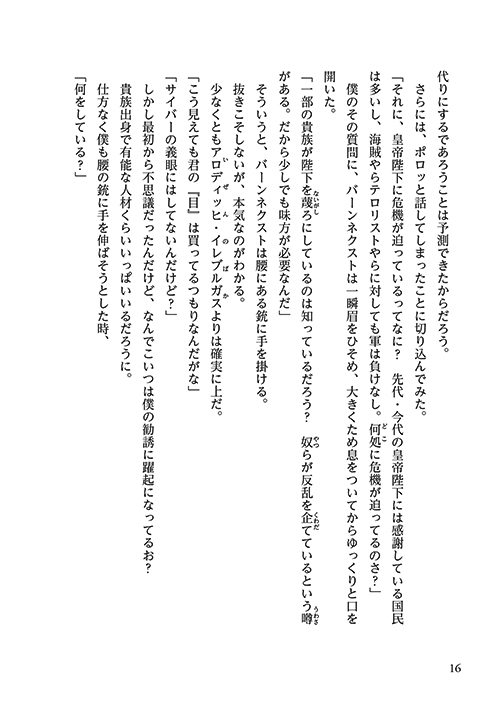 代りにするであろうことは予測できたからだろう。

さらには、ポロッと話してしまったことに切り込んでみた。

「それに、皇帝陛下に危機が迫っているってなに？　先代・今代の皇帝陛下には感謝している国民は多いし、海賊やらテロリストやらに対しても軍は負けなし。何処に危機が迫ってるのさ？」

僕のその質問に、バーンネクストは一瞬眉をひそめ、大きくため息をついてからゆっくりと口を開いた。

「一部の貴族が陛下を蔑ろにしているのは知っているだろう？　奴らが反乱を企てているという噂がある。だから少しでも味方が必要なんだ」

そういうと、バーンネクストは腰にある銃に手を掛ける。

抜きこそしないが、本気なのがわかる。

少なくともアロディッヒ・イレブルガスよりは確実に上だ。

「こう見えても君の『目』は買ってるつもりなんだがな」

「サイバーの義眼にはしてないんだけど？」

しかし最初から不思議だったんだけど、なんでこいつは僕の勧誘に躍起になってるお？

貴族出身で有能な人材くらいいっぱいいるだろうに。

仕方なく僕も腰の銃に手を伸ばそうとした時、

「何をしている？」

16